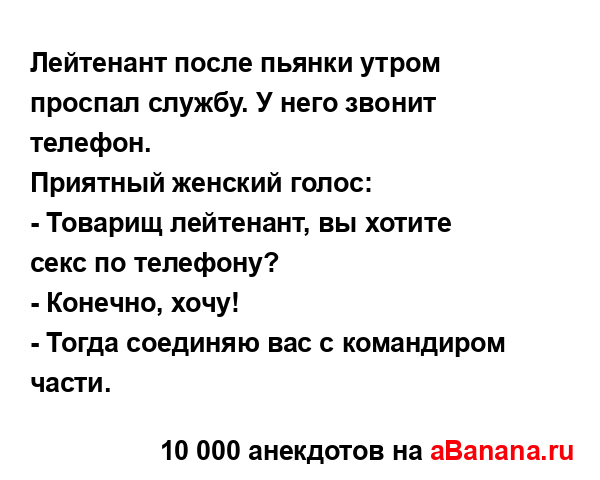 Лейтенант после пьянки утром проспал службу. У него звонит телефон.
Приятный женский голос:
- Товарищ лейтенант, вы хотите секс по телефону?
- Конечно, хочу!
- Тогда соединяю вас с командиром части.

10 000 анекдотов на aBanana.ru